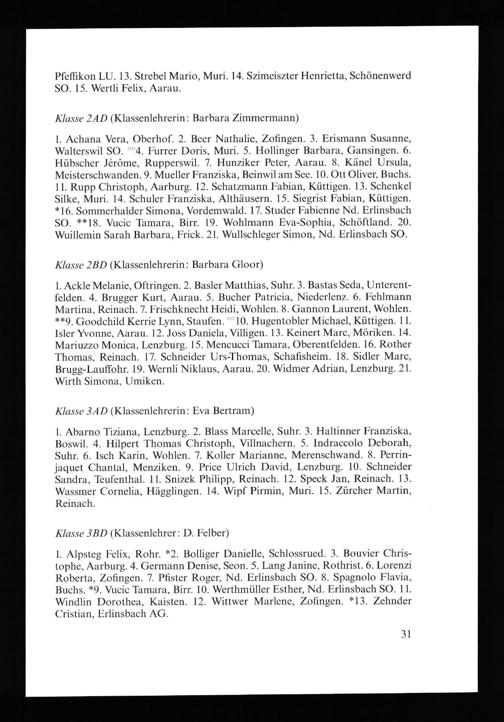 Pfeffikon LU. 13. Strebel Mario, Muri. 14. Szimeiszter Henrietta, Schönenwerd SO. 15. Wertli Felix, Aarau.

Klasse 2AD (Klassenlehrerin: Barbara Zimmermann)

1. Achana Vera, Oberhof. 2. Beer Nathalie, Zofingen. 3. Erismann Susanne, Walterswil SO. °°4. Furrer Doris, Muri. 5. Hollinger Barbara, Gansingen. 6. Hübscher Jérôme, Rupperswil. 7. Hunziker Peter, Aarau. 8. Känel Ursula, Meisterschwanden. 9. Mueller Franziska, Beinwil am See. 10. Ott Oliver, Buchs. 11. Rupp Christoph, Aarburg. 12. Schatzmann Fabian, Küttigen. 13. Schenkel Silke, Muri. 14. Schuler Franziska, Althäusern. 15. Siegrist Fabian, Küttigen. *16. Sommerhalder Simona, Vordemwald. 17. Studer Fabienne Nd. Erlinsbach SO. **18. Vucic Tamara, Birr. 19. Wohlmann Eva-Sophia, Schöftland. 20. Wuillemin Sarah Barbara, Frick. 21. Wullschleger Simon, Nd. Erlinsbach SO.

Klasse 2BD (Klassenlehrerin: Barbara Gloor)

1. Ackle Melanie, Oftringen. 2. Basler Matthias, Suhr. 3. Bastas Seda, Unterentfelden. 4. Brugger Kurt, Aarau. 5. Bucher Patricia, Niederlenz. 6. Fehlmann Martina, Reinach. 7. Frischknecht Heidi, Wohlen. 8. Gannon Laurent, Wohlen. **9. Goodchild Kerrie Lynn, Staufen. °°10. Hugentobler Michael, Küttigen. 11. Isler Yvonne, Aarau. 12. Joss Daniela, Villigen. 13. Keinert Marc, Möriken. 14. Mariuzzo Monica, Lenzburg. 15. Mencucci Tamara, Oberentfelden. 16. Rother Thomas, Reinach. 17. Schneider Urs-Thomas, Schafisheim. 18. Sidler Marc, Brugg-Lauffohr. 19. Wernli Niklaus, Aarau. 20. Widmer Adrian, Lenzburg. 21. Wirth Simona, Umiken.

Klasse 3AD (Klassenlehrerin: Eva Bertram)

1. Abarno Tiziana, Lenzburg. 2. Blass Marcelle, Suhr. 3. Haltinner Franziska, Boswil. 4. Hilpert Thomas Christoph, Villnachern. 5. Indraccolo Deborah, Suhr. 6. Isch Karin, Wohlen. 7. Koller Marianne, Merenschwand. 8. Perrinjaquet Chantal, Menziken. 9. Price Ulrich David, Lenzburg. 10. Schneider Sandra, Teufenthal. 11. Snizek Philipp, Reinach. 12. Speck Jan, Reinach. 13. Wassmer Cornelia, Hägglingen. 14. Wipf Pirmin, Muri. 15. Zürcher Martin, Reinach.

Klasse 3BD (Klassenlehrer: D. Felber)

1. Alpsteg Felix, Rohr. *2. Bolliger Danielle, Schlossrued. 3. Bouvier Christophe, Aarburg. 4. Germann Denise, Seon. 5. Lang Janine, Rothrist. 6. Lorenzi Roberta, Zofingen. 7. Pfister Roger, Nd. Erlinsbach SO. 8. Spagnolo Flavia, Buchs. *9. Vucic Tamara, Birr. 10. Werthmüller Esther, Nd. Erlinsbach SO. 11. Windlin Dorothea, Kaisten. 12. Wittwer Marlene, Zofingen. *13. Zehnder Cristian, Erlinsbach AG.

31